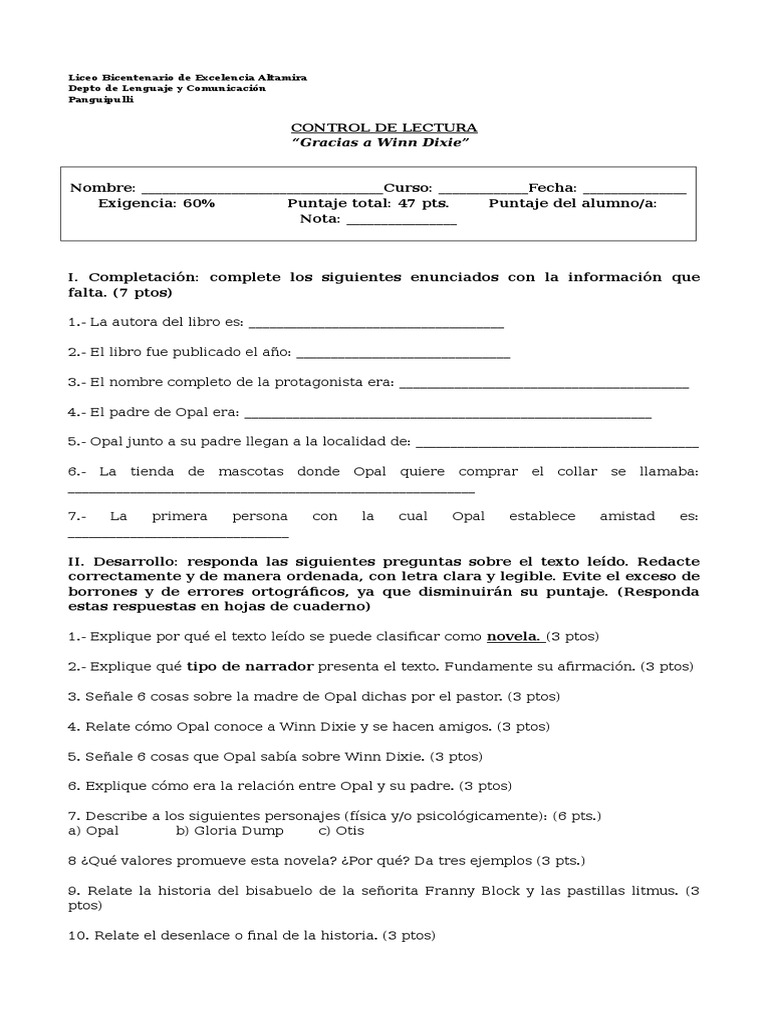 Liceo Bicentenario de Excelencia Altamira
Depto de Lenguaje y Comunicación
Panguipulli

CONTROL DE LECTURA
"Gracias a Winn Dixie"

Nombre: ____Curso: ____Fecha: ____
Exigencia: 60%   Puntaje total: 47 pts.   Puntaje del alumno/a:
Nota: ____

I. Completación: complete los siguientes enunciados con la información que falta. (7 ptos)

1.- La autora del libro es: ____

2.- El libro fue publicado el año: ____

3.- El nombre completo de la protagonista era: ____

4.- El padre de Opal era: ____

5.- Opal junto a su padre llegan a la localidad de: ____

6.- La tienda de mascotas donde Opal quiere comprar el collar se llamaba: ____

7.- La primera persona con la cual Opal establece amistad es: ____

II. Desarrollo: responda las siguientes preguntas sobre el texto leído. Redacte correctamente y de manera ordenada, con letra clara y legible. Evite el exceso de borrones y de errores ortográficos, ya que disminuirán su puntaje. (Responda estas respuestas en hojas de cuaderno)

1.- Explique por qué el texto leído se puede clasificar como novela. (3 ptos)

2.- Explique qué tipo de narrador presenta el texto. Fundamente su afirmación. (3 ptos)

3. Señale 6 cosas sobre la madre de Opal dichas por el pastor. (3 ptos)

4. Relate cómo Opal conoce a Winn Dixie y se hacen amigos. (3 ptos)

5. Señale 6 cosas que Opal sabía sobre Winn Dixie. (3 ptos)

6. Explique cómo era la relación entre Opal y su padre. (3 ptos)

7. Describe a los siguientes personajes (física y/o psicológicamente): (6 pts.)
a) Opal   b) Gloria Dump   c) Otis

8 ¿Qué valores promueve esta novela? ¿Por qué? Da tres ejemplos (3 pts.)

9. Relate la historia del bisabuelo de la señorita Franny Block y las pastillas litmus. (3 ptos)

10. Relate el desenlace o final de la historia. (3 ptos)